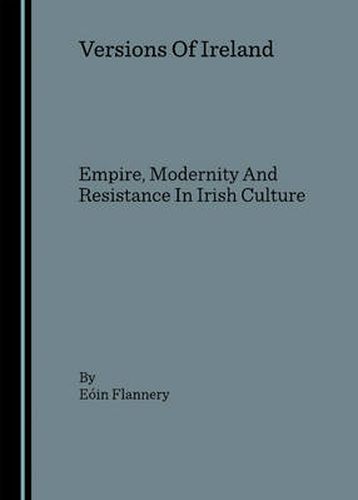 Versions Of Ireland

Empire, Modernity And Resistance In Irish Culture

By
Eóin Flannery